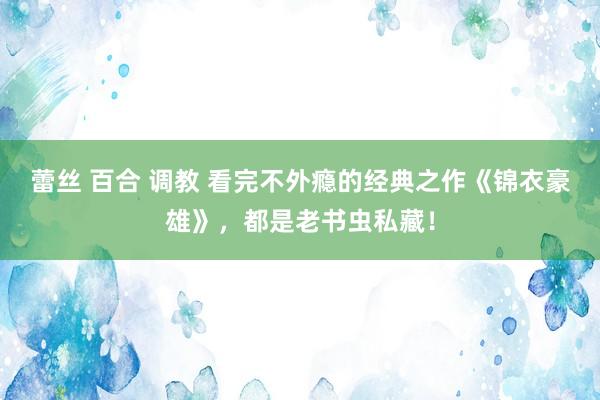 蕾丝 百合 调教 看完不外瘾的经典之作《锦衣豪雄》，都是老书虫私藏！